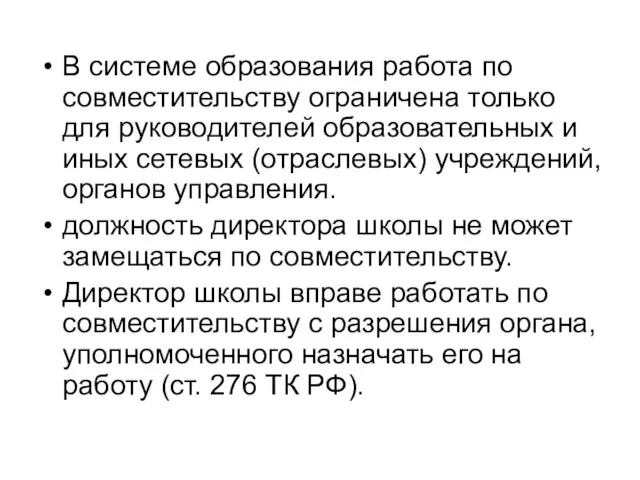 • В системе образования работа по совместительству ограничена только для руководителей образовательных и иных сетевых (отраслевых) учреждений, органов управления.

• должность директора школы не может замещаться по совместительству.

• Директор школы вправе работать по совместительству с разрешения органа, уполномоченного назначать его на работу (ст. 276 ТК РФ).